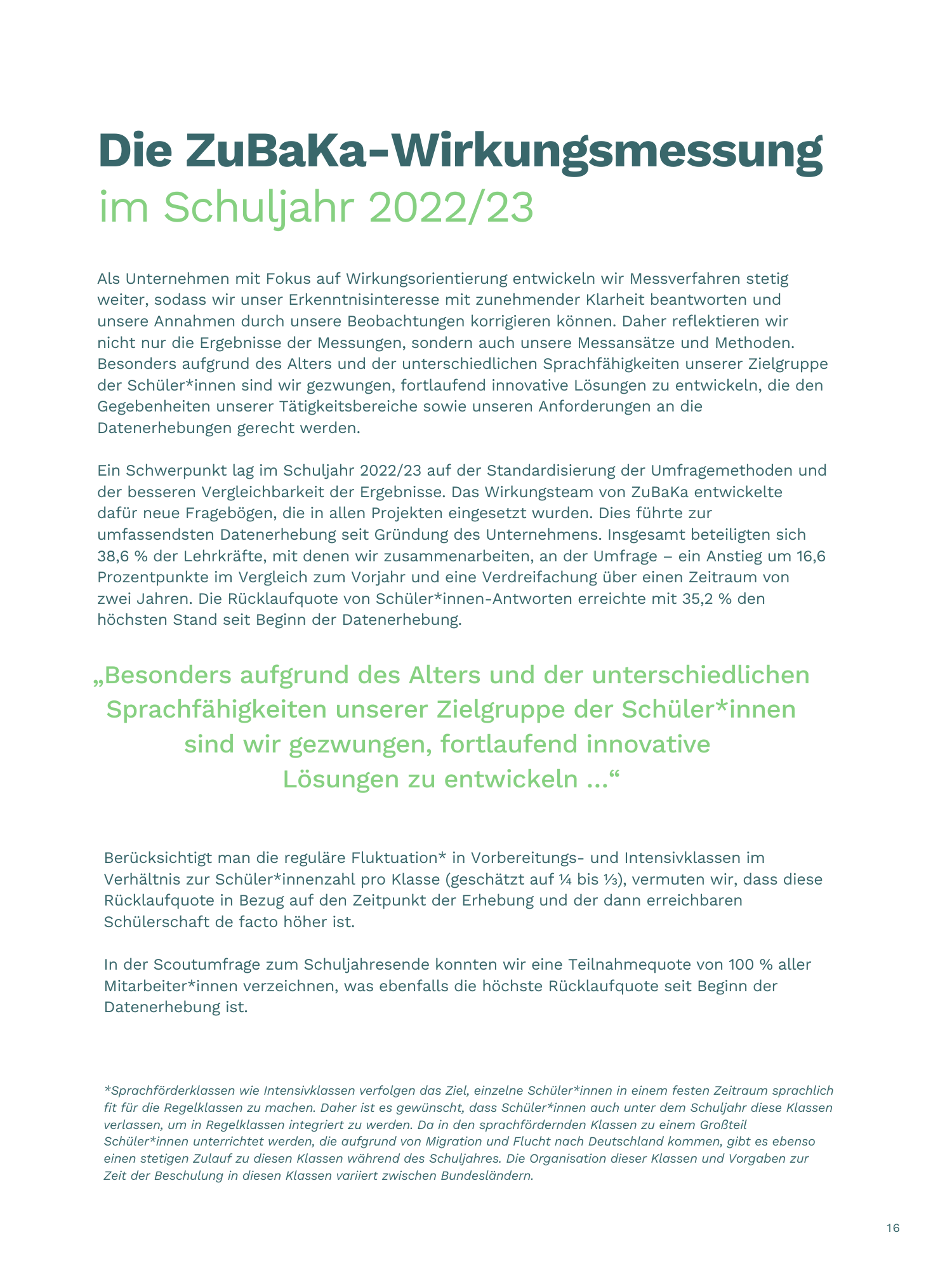 Die ZuBaKa-Wirkungsmessung
im Schuljahr 2022/23

Als Unternehmen mit Fokus auf Wirkungsorientierung entwickeln wir Messverfahren stetig weiter, sodass wir unser Erkenntnisinteresse mit zunehmender Klarheit beantworten und unsere Annahmen durch unsere Beobachtungen korrigieren können. Daher reflektieren wir nicht nur die Ergebnisse der Messungen, sondern auch unsere Messansätze und Methoden. Besonders aufgrund des Alters und der unterschiedlichen Sprachfähigkeiten unserer Zielgruppe der Schüler*innen sind wir gezwungen, fortlaufend innovative Lösungen zu entwickeln, die den Gegebenheiten unserer Tätigkeitsbereiche sowie unseren Anforderungen an die Datenerhebungen gerecht werden.

Ein Schwerpunkt lag im Schuljahr 2022/23 auf der Standardisierung der Umfragemethoden und der besseren Vergleichbarkeit der Ergebnisse. Das Wirkungsteam von ZuBaKa entwickelte dafür neue Fragebögen, die in allen Projekten eingesetzt wurden. Dies führte zur umfassendsten Datenerhebung seit Gründung des Unternehmens. Insgesamt beteiligten sich 38,6 % der Lehrkräfte, mit denen wir zusammenarbeiten, an der Umfrage – ein Anstieg um 16,6 Prozentpunkte im Vergleich zum Vorjahr und eine Verdreifachung über einen Zeitraum von zwei Jahren. Die Rücklaufquote von Schüler*innen-Antworten erreichte mit 35,2 % den höchsten Stand seit Beginn der Datenerhebung.

„Besonders aufgrund des Alters und der unterschiedlichen Sprachfähigkeiten unserer Zielgruppe der Schüler*innen sind wir gezwungen, fortlaufend innovative Lösungen zu entwickeln ...“

Berücksichtigt man die reguläre Fluktuation* in Vorbereitungs- und Intensivklassen im Verhältnis zur Schüler*innenzahl pro Klasse (geschätzt auf ¼ bis ⅓), vermuten wir, dass diese Rücklaufquote in Bezug auf den Zeitpunkt der Erhebung und der dann erreichbaren Schülerschaft de facto höher ist.

In der Scoutumfrage zum Schuljahresende konnten wir eine Teilnahmequote von 100 % aller Mitarbeiter*innen verzeichnen, was ebenfalls die höchste Rücklaufquote seit Beginn der Datenerhebung ist.

*Sprachförderklassen wie Intensivklassen verfolgen das Ziel, einzelne Schüler*innen in einem festen Zeitraum sprachlich fit für die Regelklassen zu machen. Daher ist es gewünscht, dass Schüler*innen auch unter dem Schuljahr diese Klassen verlassen, um in Regelklassen integriert zu werden. Da in den sprachfördernden Klassen zu einem Großteil Schüler*innen unterrichtet werden, die aufgrund von Migration und Flucht nach Deutschland kommen, gibt es ebenso einen stetigen Zulauf zu diesen Klassen während des Schuljahres. Die Organisation dieser Klassen und Vorgaben zur Zeit der Beschulung in diesen Klassen variiert zwischen Bundesländern.

16